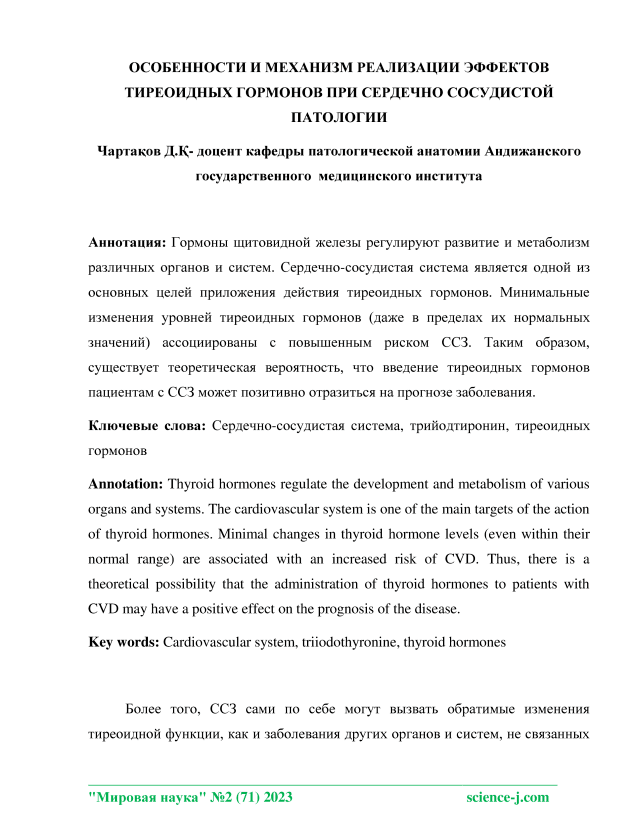 ОСОБЕННОСТИ И МЕХАНИЗМ РЕАЛИЗАЦИИ ЭФФЕКТОВ ТИРЕОИДНЫХ ГОРМОНОВ ПРИ СЕРДЕЧНО СОСУДИСТОЙ ПАТОЛОГИИ

Чартақов Д.Қ- доцент кафедры патологической анатомии Андижанского государственного медицинского института

Аннотация: Гормоны щитовидной железы регулируют развитие и метаболизм различных органов и систем. Сердечно-сосудистая система является одной из основных целей приложения действия тиреоидных гормонов. Минимальные изменения уровней тиреоидных гормонов (даже в пределах их нормальных значений) ассоциированы с повышенным риском ССЗ. Таким образом, существует теоретическая вероятность, что введение тиреоидных гормонов пациентам с ССЗ может позитивно отразиться на прогнозе заболевания.

Ключевые слова: Сердечно-сосудистая система, трийодтиронин, тиреоидных гормонов

Annotation: Thyroid hormones regulate the development and metabolism of various organs and systems. The cardiovascular system is one of the main targets of the action of thyroid hormones. Minimal changes in thyroid hormone levels (even within their normal range) are associated with an increased risk of CVD. Thus, there is a theoretical possibility that the administration of thyroid hormones to patients with CVD may have a positive effect on the prognosis of the disease.

Key words: Cardiovascular system, triiodothyronine, thyroid hormones

Более того, ССЗ сами по себе могут вызвать обратимые изменения тиреоидной функции, как и заболевания других органов и систем, не связанных

"Мировая наука" №2 (71) 2023 science-j.com